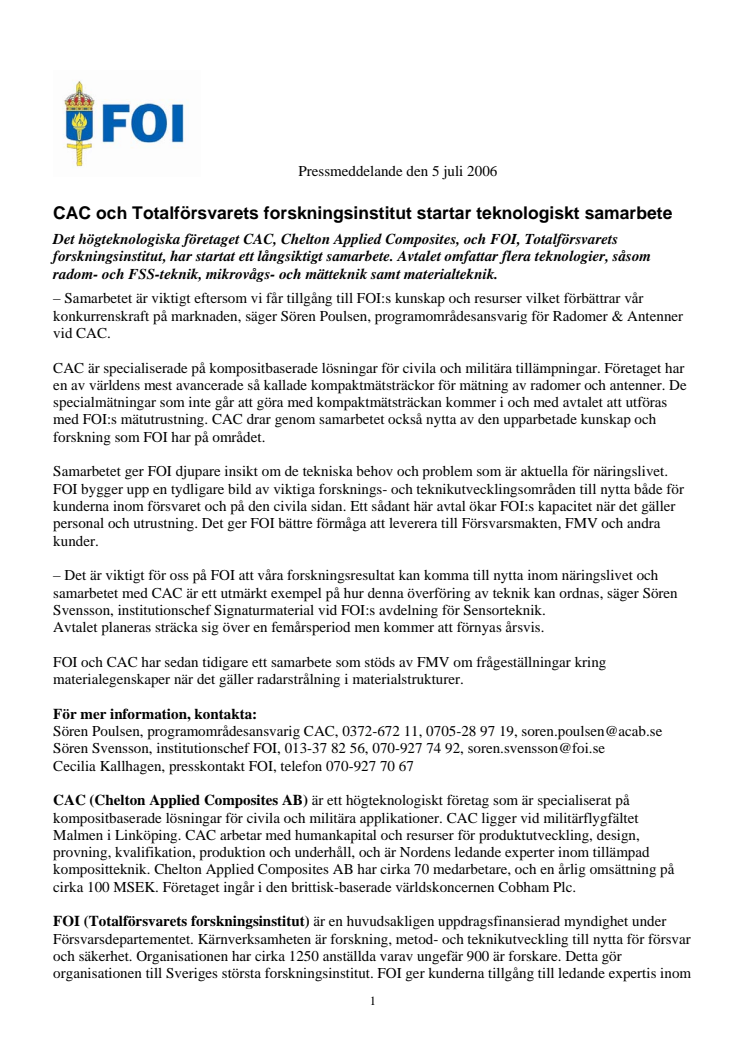 FOI

Pressmeddelande den 5 juli 2006

CAC och Totalförsvarets forskningsinstitut startar teknologiskt samarbete

Det högteknologiska företaget CAC, Chelton Applied Composites, och FOI, Totalförsvarets forskningsinstitut, har startat ett långsiktigt samarbete. Avtalet omfattar flera teknologier, såsom radom- och FSS-teknik, mikrovågs- och mätteknik samt materialteknik.

– Samarbetet är viktigt eftersom vi får tillgång till FOI:s kunskap och resurser vilket förbättrar vår konkurrenskraft på marknaden, säger Sören Poulsen, programområdesansvarig för Radomer & Antenner vid CAC.

CAC är specialiserade på kompositbaserade lösningar för civila och militära tillämpningar. Företaget har en av världens mest avancerade så kallade kompaktmätsträckor för mätning av radomer och antenner. De specialmätningar som inte går att göra med kompaktmätsträckan kommer i och med avtalet att utföras med FOI:s mätutrustning. CAC drar genom samarbetet också nytta av den upparbetade kunskap och forskning som FOI har på området.

Samarbetet ger FOI djupare insikt om de tekniska behov och problem som är aktuella för näringslivet. FOI bygger upp en tydligare bild av viktiga forsknings- och teknikutvecklingsområden till nytta både för kunderna inom försvaret och på den civila sidan. Ett sådant här avtal ökar FOI:s kapacitet när det gäller personal och utrustning. Det ger FOI bättre förmåga att leverera till Försvarsmakten, FMV och andra kunder.

– Det är viktigt för oss på FOI att våra forskningsresultat kan komma till nytta inom näringslivet och samarbetet med CAC är ett utmärkt exempel på hur denna överföring av teknik kan ordnas, säger Sören Svensson, institutionschef Signaturmaterial vid FOI:s avdelning för Sensorteknik.
Avtalet planeras sträcka sig över en femårsperiod men kommer att förnyas årsvis.

FOI och CAC har sedan tidigare ett samarbete som stöds av FMV om frågeställningar kring materialegenskaper när det gäller radarstrålning i materialstrukturer.

För mer information, kontakta:
Sören Poulsen, programområdesansvarig CAC, 0372-672 11, 0705-28 97 19, soren.poulsen@acab.se
Sören Svensson, institutionschef FOI, 013-37 82 56, 070-927 74 92, soren.svensson@foi.se
Cecilia Kallhagen, presskontakt FOI, telefon 070-927 70 67

CAC (Chelton Applied Composites AB) är ett högteknologiskt företag som är specialiserat på kompositbaserade lösningar för civila och militära applikationer. CAC ligger vid militärflygfältet Malmen i Linköping. CAC arbetar med humankapital och resurser för produktutveckling, design, provning, kvalifikation, produktion och underhåll, och är Nordens ledande experter inom tillämpad kompositteknik. Chelton Applied Composites AB har cirka 70 medarbetare, och en årlig omsättning på cirka 100 MSEK. Företaget ingår i den brittisk-baserade världskoncernen Cobham Plc.

FOI (Totalförsvarets forskningsinstitut) är en huvudsakligen uppdragsfinansierad myndighet under Försvarsdepartementet. Kärnverksamheten är forskning, metod- och teknikutveckling till nytta för försvar och säkerhet. Organisationen har cirka 1250 anställda varav ungefär 900 är forskare. Detta gör organisationen till Sveriges största forskningsinstitut. FOI ger kunderna tillgång till ledande expertis inom

1